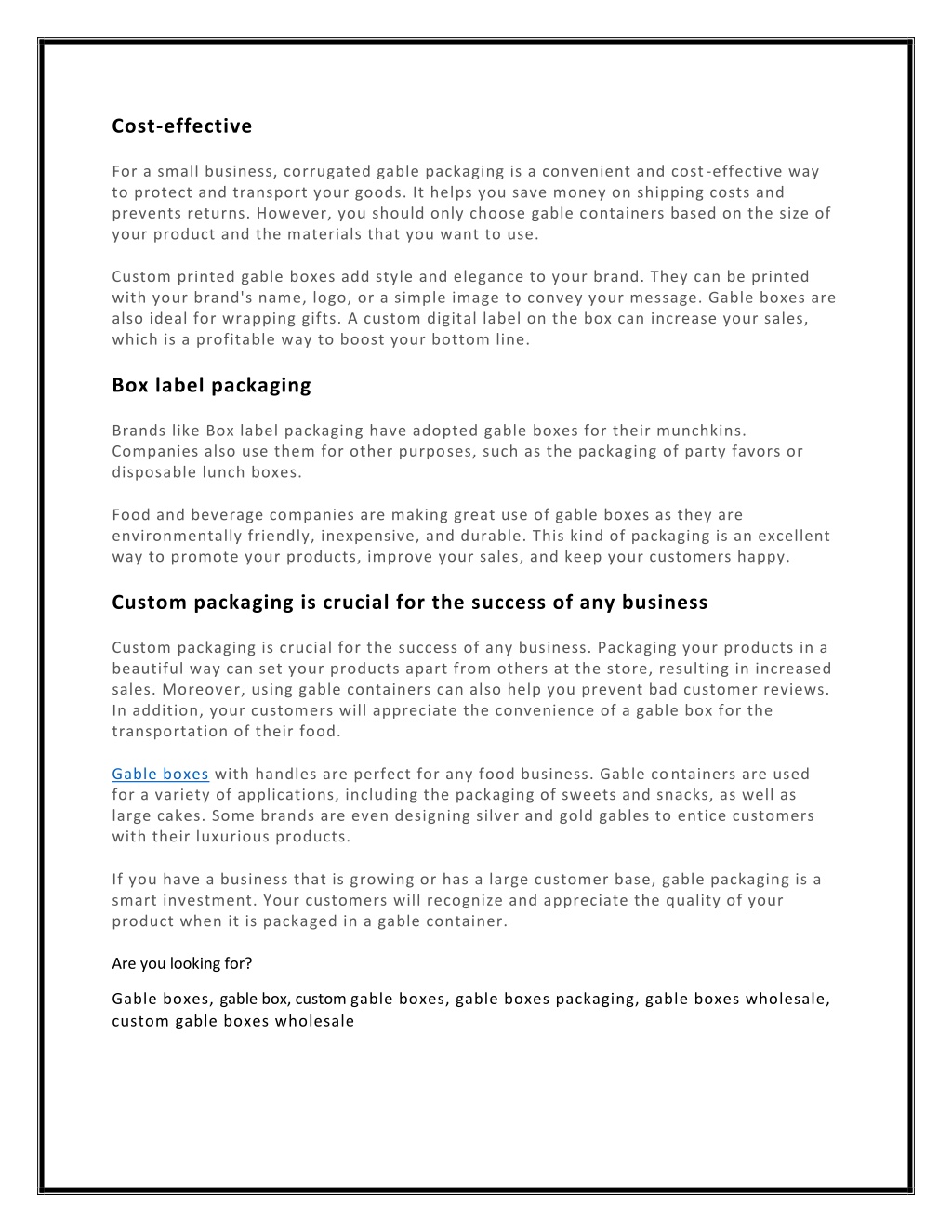 Cost-effective

For a small business, corrugated gable packaging is a convenient and cost-effective way to protect and transport your goods. It helps you save money on shipping costs and prevents returns. However, you should only choose gable containers based on the size of your product and the materials that you want to use.

Custom printed gable boxes add style and elegance to your brand. They can be printed with your brand's name, logo, or a simple image to convey your message. Gable boxes are also ideal for wrapping gifts. A custom digital label on the box can increase your sales, which is a profitable way to boost your bottom line.

Box label packaging

Brands like Box label packaging have adopted gable boxes for their munchkins. Companies also use them for other purposes, such as the packaging of party favors or disposable lunch boxes.

Food and beverage companies are making great use of gable boxes as they are environmentally friendly, inexpensive, and durable. This kind of packaging is an excellent way to promote your products, improve your sales, and keep your customers happy.

Custom packaging is crucial for the success of any business

Custom packaging is crucial for the success of any business. Packaging your products in a beautiful way can set your products apart from others at the store, resulting in increased sales. Moreover, using gable containers can also help you prevent bad customer reviews. In addition, your customers will appreciate the convenience of a gable box for the transportation of their food.

Gable boxes with handles are perfect for any food business. Gable containers are used for a variety of applications, including the packaging of sweets and snacks, as well as large cakes. Some brands are even designing silver and gold gables to entice customers with their luxurious products.

If you have a business that is growing or has a large customer base, gable packaging is a smart investment. Your customers will recognize and appreciate the quality of your product when it is packaged in a gable container.

Are you looking for?

Gable boxes, gable box, custom gable boxes, gable boxes packaging, gable boxes wholesale, custom gable boxes wholesale